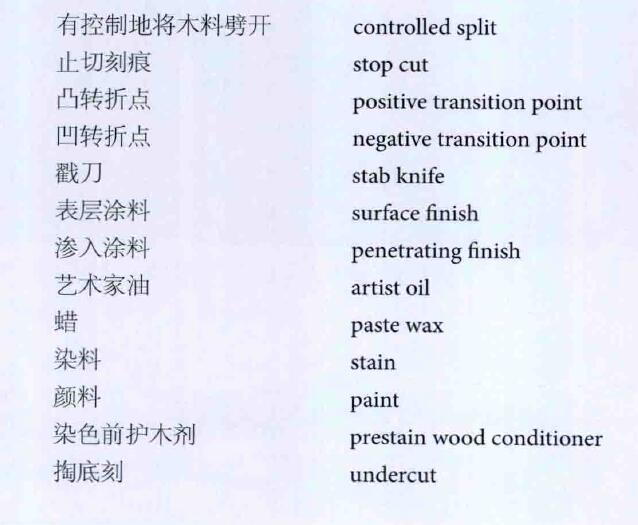 | | |
|---|---|
| 有控制地将木料劈开 | controlled split |
| 止切刻痕 | stop cut |
| 凸转折点 | positive transition point |
| 凹转折点 | negative transition point |
| 戳刀 | stab knife |
| 表层涂料 | surface finish |
| 渗入涂料 | penetrating finish |
| 艺术家油 | artist oil |
| 蜡 | paste wax |
| 染料 | stain |
| 颜料 | paint |
| 染色前护木剂 | prestain wood conditioner |
| 掏底刻 | undercut |